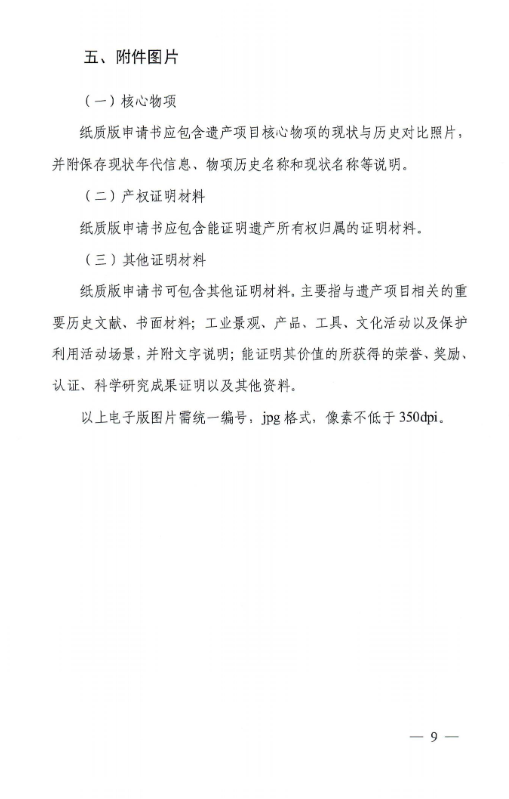 五、附件图片

（一）核心物项

纸质版申请书应包含遗产项目核心物项的现状与历史对比照片，并附保存现状年代信息、物项历史名称和现状名称等说明。

（二）产权证明材料

纸质版申请书应包含能证明遗产所有权归属的证明材料。

（三）其他证明材料

纸质版申请书可包含其他证明材料，主要指与遗产项目相关的重要历史文献、书面材料；工业景观、产品、工具、文化活动以及保护利用活动场景，并附文字说明；能证明其价值的所获得的荣誉、奖励、认证、科学研究成果证明以及其他资料。

以上电子版图片需统一编号，jpg 格式，像素不低于 350dpi。

— 9 —